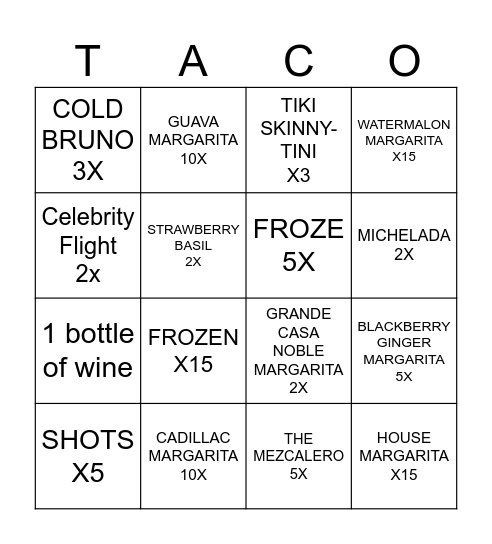 | T | A | C | O |
|---|---|---|---|
| COLD BRUNO 3X | GUAVA MARGARITA 10X | TIKI SKINNY-TINI X3 | WATERMALON MARGARITA X15 |
| Celebrity Flight 2x | STRAWBERRY BASIL 2X | FROZE 5X | MICHELADA 2X |
| 1 bottle of wine | FROZEN X15 | GRANDE CASA NOBLE MARGARITA 2X | BLACKBERRY GINGER MARGARITA 5X |
| SHOTS X5 | CADILLAC MARGARITA 10X | THE MEZCALERO 5X | HOUSE MARGARITA X15 |